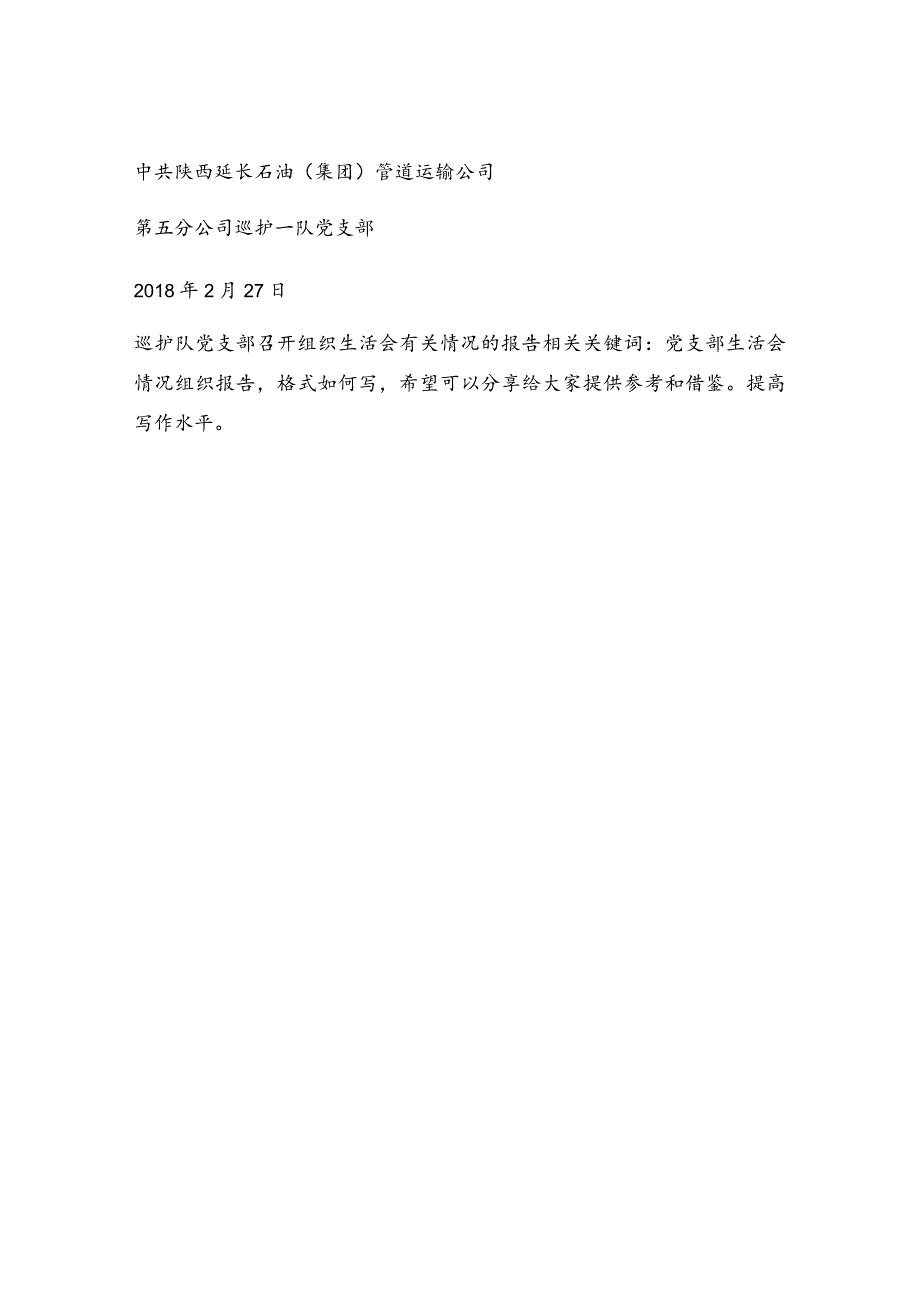 中共陕西延长石油（集团）管道运输公司

第五分公司巡护一队党支部

2018年2月27日

巡护队党支部召开组织生活会有关情况的报告相关关键词：党支部生活会情况组织报告，格式如何写，希望可以分享给大家提供参考和借鉴。提高写作水平。